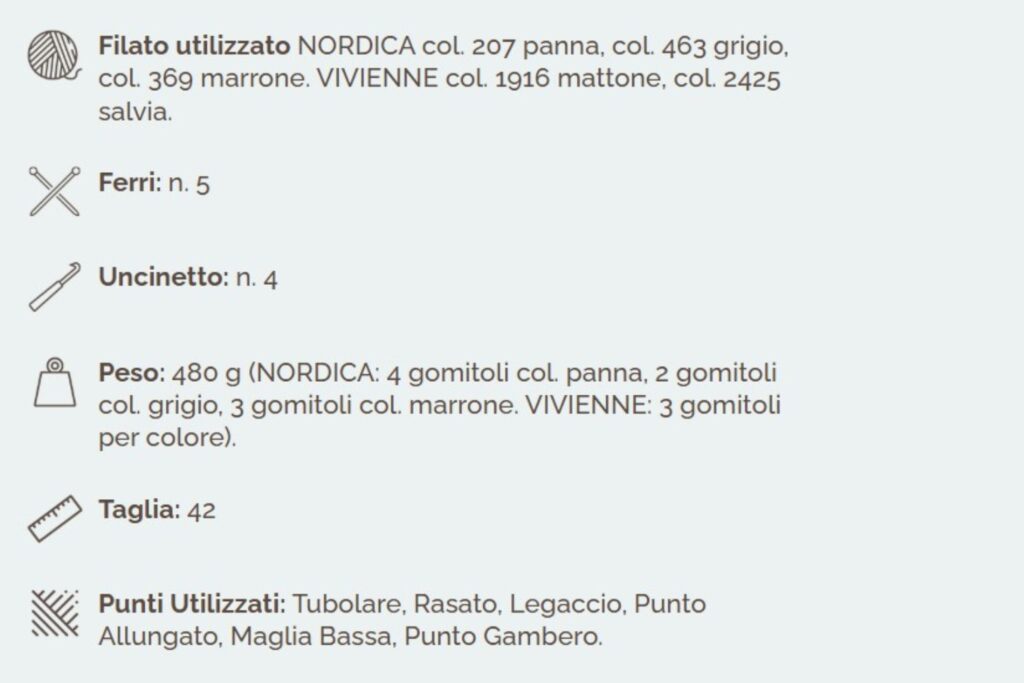 Filato utilizzato NORDICA col. 207 panna, col. 463 grigio, col. 369 marrone. VIVIENNE col. 1916 mattone, col. 2425 salvia.

Ferri: n. 5

Uncinetto: n. 4

Peso: 480 g (NORDICA: 4 gomitoli col. panna, 2 gomitoli col. grigio, 3 gomitoli col. marrone. VIVIENNE: 3 gomitoli per colore).

Taglia: 42

Punti Utilizzati: Tubolare, Rasato, Legaccio, Punto Allungato, Maglia Bassa, Punto Gambero.